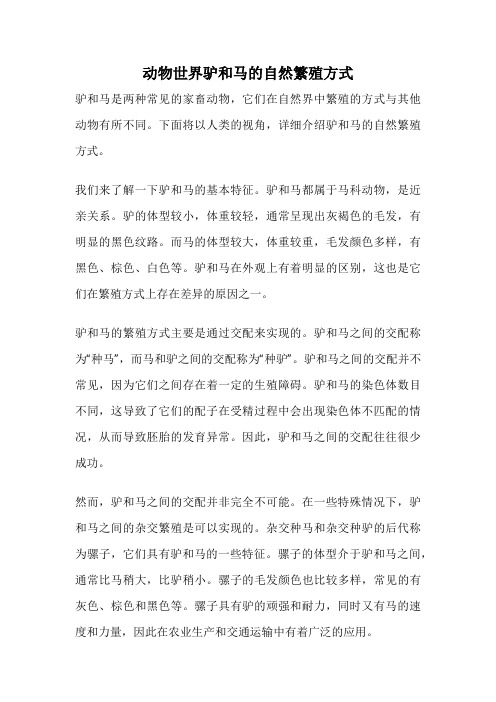 动物世界驴和马的自然繁殖方式

驴和马是两种常见的家畜动物，它们在自然界中繁殖的方式与其他动物有所不同。下面将以人类的视角，详细介绍驴和马的自然繁殖方式。

我们来了解一下驴和马的基本特征。驴和马都属于马科动物，是近亲关系。驴的体型较小，体重较轻，通常呈现出灰褐色的毛发，有明显的黑色纹路。而马的体型较大，体重较重，毛发颜色多样，有黑色、棕色、白色等。驴和马在外观上有着明显的区别，这也是它们在繁殖方式上存在差异的原因之一。

驴和马的繁殖方式主要是通过交配来实现的。驴和马之间的交配称为“种马”，而马和驴之间的交配称为“种驴”。驴和马之间的交配并不常见，因为它们之间存在着一定的生殖障碍。驴和马的染色体数目不同，这导致了它们的配子在受精过程中会出现染色体不匹配的情况，从而导致胚胎的发育异常。因此，驴和马之间的交配往往很少成功。

然而，驴和马之间的交配并非完全不可能。在一些特殊情况下，驴和马之间的杂交繁殖是可以实现的。杂交种马和杂交种驴的后代称为骡子，它们具有驴和马的一些特征。骡子的体型介于驴和马之间，通常比马稍大，比驴稍小。骡子的毛发颜色也比较多样，常见的有灰色、棕色和黑色等。骡子具有驴的顽强和耐力，同时又有马的速度和力量，因此在农业生产和交通运输中有着广泛的应用。